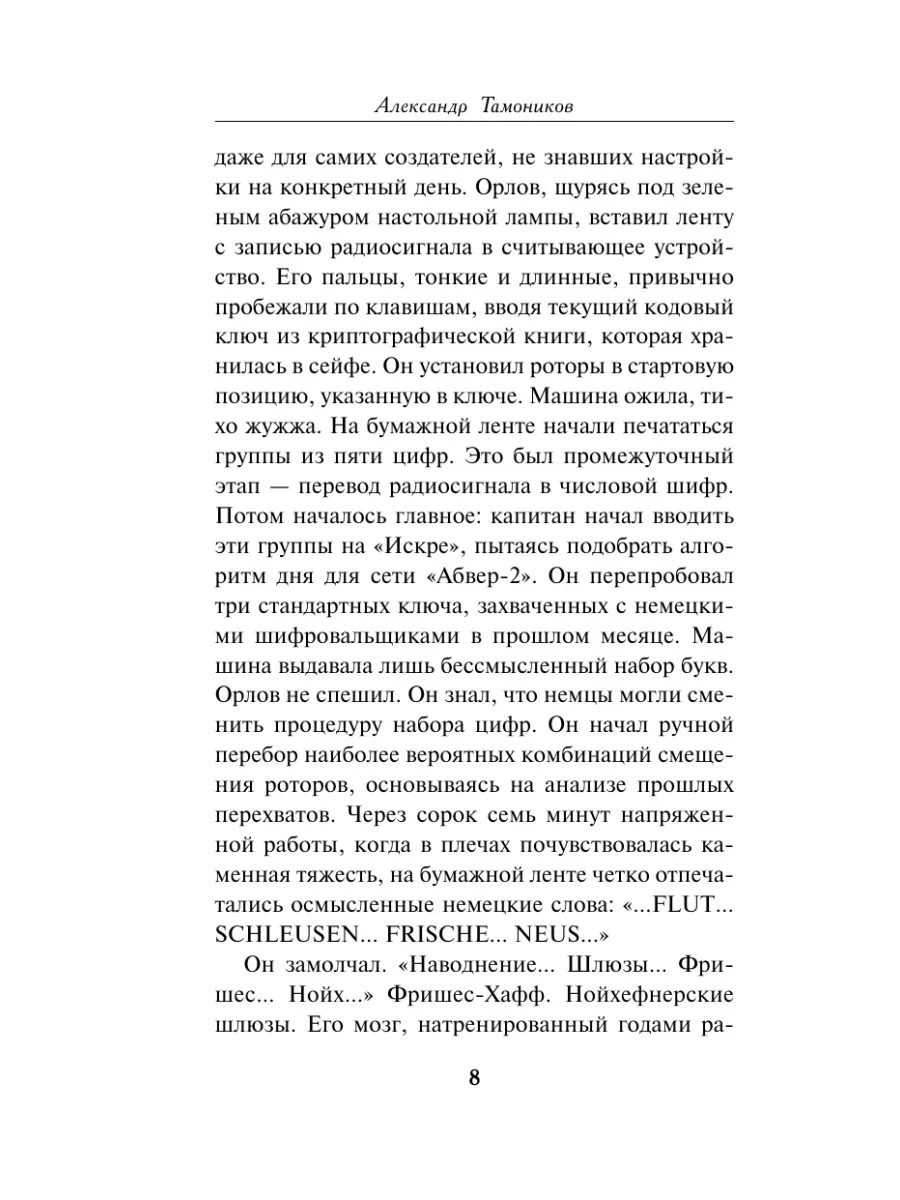 Александр Тамоников

даже для самих создателей, не знавших настройки на конкретный день. Орлов, щурясь под зеленым абажуром настольной лампы, вставил ленту с записью радиосигнала в считывающее устройство. Его пальцы, тонкие и длинные, привычно пробежали по клавишам, вводя текущий кодовый ключ из криптографической книги, которая хранилась в сейфе. Он установил роторы в стартовую позицию, указанную в ключе. Машина ожила, тихо жужжа. На бумажной ленте начали печататься группы из пяти цифр. Это был промежуточный этап — перевод радиосигнала в числовой шифр. Потом началось главное: капитан начал вводить эти группы на «Искре», пытаясь подобрать алгоритм дня для сети «Абвер-2». Он перепробовал три стандартных ключа, захваченных с немецкими шифровальщиками в прошлом месяце. Машина выдавала лишь бессмысленный набор букв. Орлов не спешил. Он знал, что немцы могли сменить процедуру набора цифр. Он начал ручной перебор наиболее вероятных комбинаций смещения роторов, основываясь на анализе прошлых перехватов. Через сорок семь минут напряженной работы, когда в плечах почувствовалась каменная тяжесть, на бумажной ленте четко отпечатались осмысленные немецкие слова: «...FLUT... SCHLEUSEN... FRISCHE... NEUS...»

Он замолчал. «Наводнение... Шлюзы... Фришес... Нойх...» Фришес-Хафф. Нойхефнерские шлюзы. Его мозг, натренированный годами ра-

8